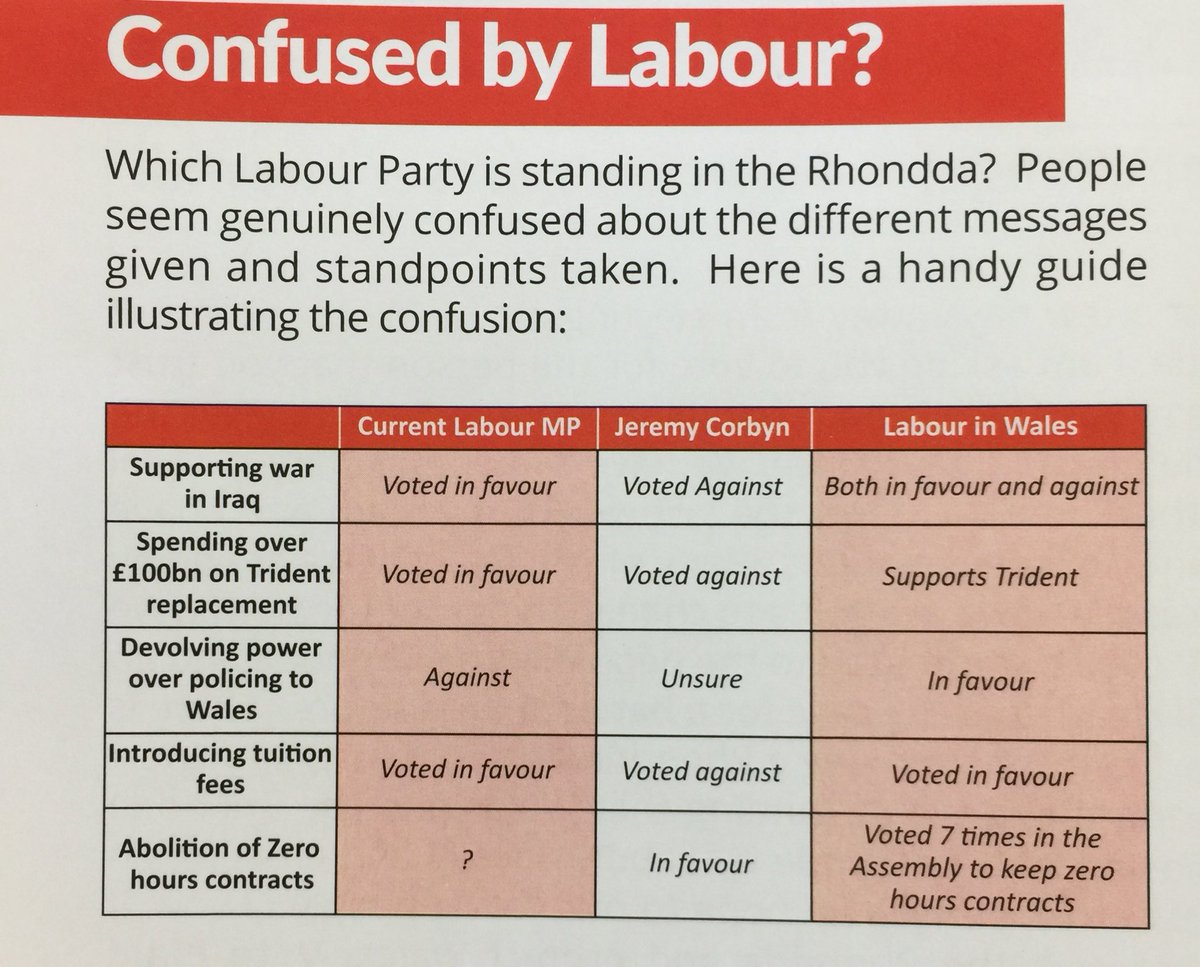 Confused by Labour?

Which Labour Party is standing in the Rhondda? People seem genuinely confused about the different messages given and standpoints taken. Here is a handy guide illustrating the confusion:

| | Current Labour MP | Jeremy Corbyn | Labour in Wales |
|---|---|---|---|
| Supporting war in Iraq | Voted in favour | Voted Against | Both in favour and against |
| Spending over £100bn on Trident replacement | Voted in favour | Voted against | Supports Trident |
| Devolving power over policing to Wales | Against | Unsure | In favour |
| Introducing tuition fees | Voted in favour | Voted against | Voted in favour |
| Abolition of Zero hours contracts | ? | In favour | Voted 7 times in the Assembly to keep zero hours contracts |